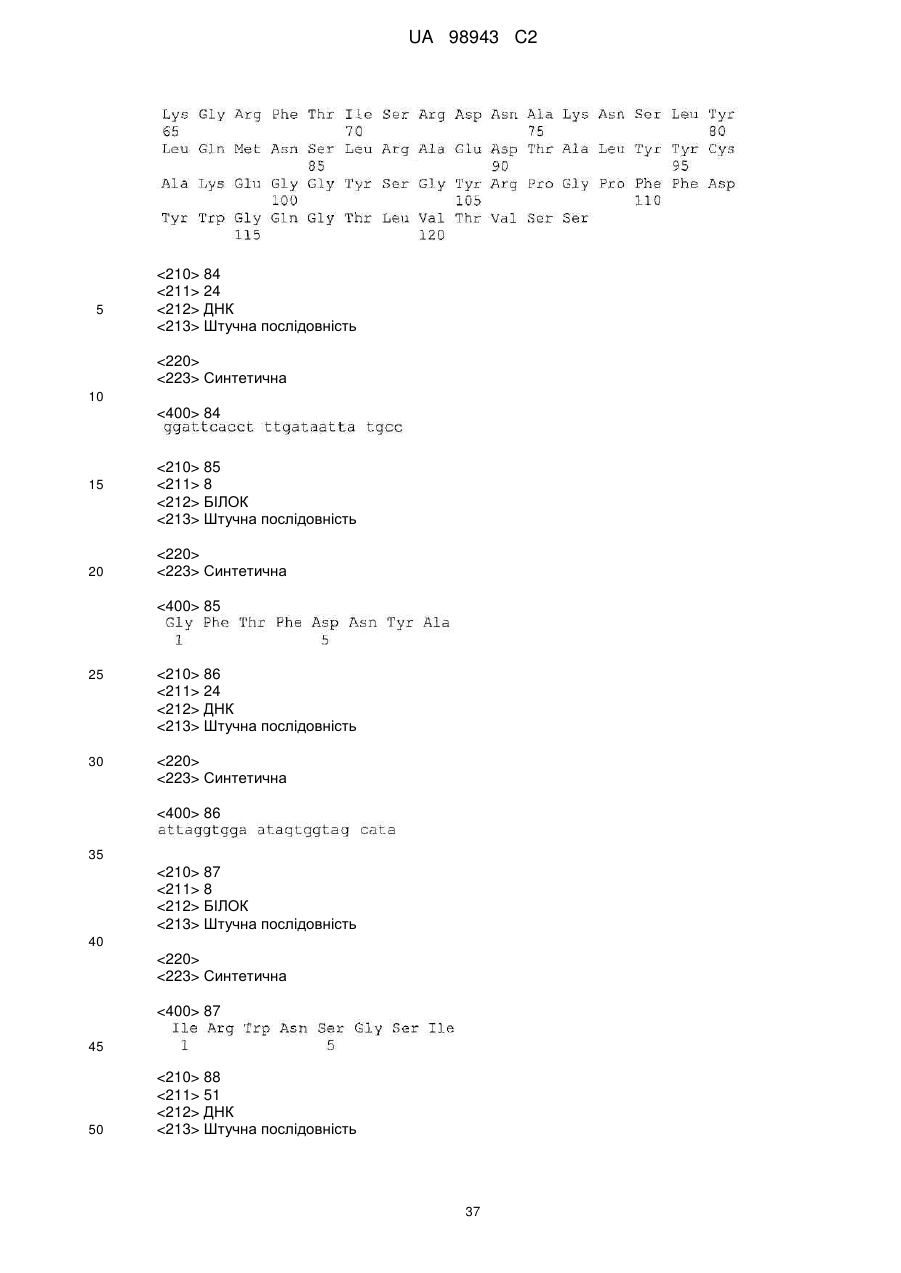 UA 98943 C2

Lys Gly Arg Phe Thr Ile Ser Arg Asp Asn Ala Lys Asn Ser Leu Tyr
65 70 75 80
Leu Gln Met Asn Ser Leu Arg Ala Glu Asp Thr Ala Leu Tyr Tyr Cys
85 90 95
Ala Lys Glu Gly Gly Tyr Ser Gly Tyr Arg Pro Gly Pro Phe Phe Asp
100 105 110
Tyr Trp Gly Gln Gly Thr Leu Val Thr Val Ser Ser
115 120

<210> 84
<211> 24
5 <212> ДНК
<213> Штучна послідовність

<220>
<223> Синтетична
10
<400> 84
ggattcacct ttgataatta tgcc

<210> 85
15 <211> 8
<212> БІЛОК
<213> Штучна послідовність

<220>
20 <223> Синтетична

<400> 85
Gly Phe Thr Phe Asp Asn Tyr Ala
1 5

25 <210> 86
<211> 24
<212> ДНК
<213> Штучна послідовність

30 <220>
<223> Синтетична

<400> 86
attaggtgga atagtggtag cata
35
<210> 87
<211> 8
<212> БІЛОК
<213> Штучна послідовність
40
<220>
<223> Синтетична

<400> 87
Ile Arg Trp Asn Ser Gly Ser Ile
45 1 5

<210> 88
<211> 51
<212> ДНК
50 <213> Штучна послідовність

37